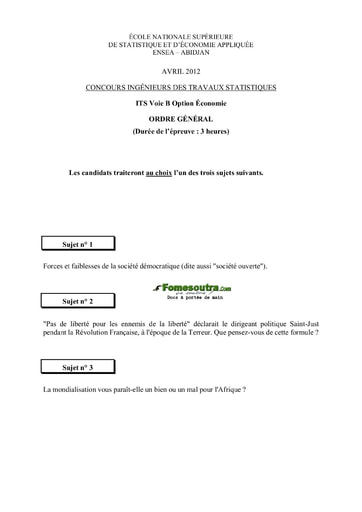 ÉCOLE NATIONALE SUPÉRIEURE
DE STATISTIQUE ET D'ÉCONOMIE APPLIQUÉE
ENSEA – ABIDJAN

AVRIL 2012

CONCOURS INGÉNIEURS DES TRAVAUX STATISTIQUES

ITS Voie B Option Économie

ORDRE GÉNÉRAL

(Durée de l'épreuve : 3 heures)

Les candidats traiteront au choix l'un des trois sujets suivants.

Sujet n° 1

Forces et faiblesses de la société démocratique (dite aussi "société ouverte").

Fomesoutra.com
Docs à portée de main

Sujet n° 2

"Pas de liberté pour les ennemis de la liberté" déclarait le dirigeant politique Saint-Just pendant la Révolution Française, à l'époque de la Terreur. Que pensez-vous de cette formule ?

Sujet n° 3

La mondialisation vous paraît-elle un bien ou un mal pour l'Afrique ?